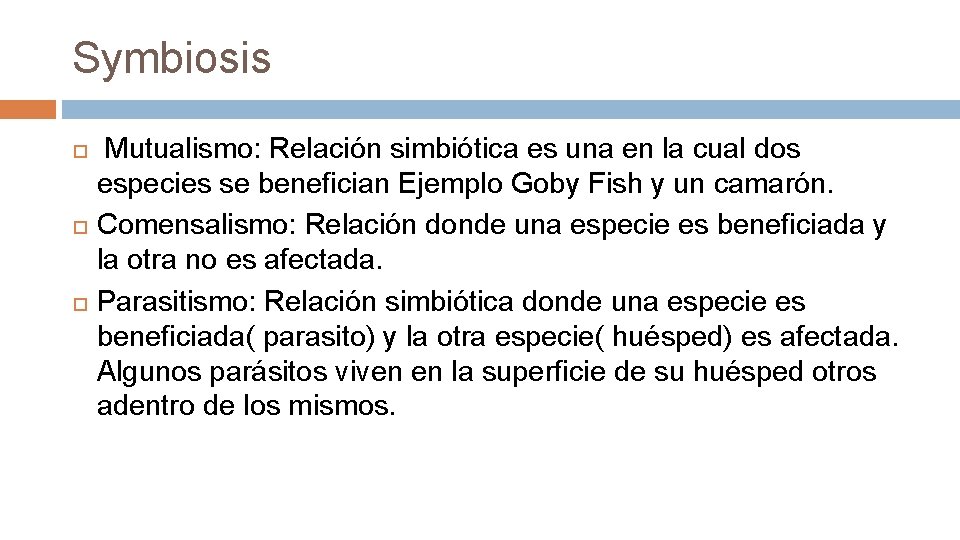 Symbiosis

Mutualismo: Relación simbiótica es una en la cual dos especies se benefician Ejemplo Goby Fish y un camarón.

Comensalismo: Relación donde una especie es beneficiada y la otra no es afectada.

Parasitismo: Relación simbiótica donde una especie es beneficiada( parasito) y la otra especie( huésped) es afectada. Algunos parásitos viven en la superficie de su huésped otros adentro de los mismos.